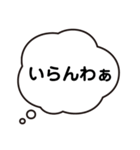 いらんわぁ